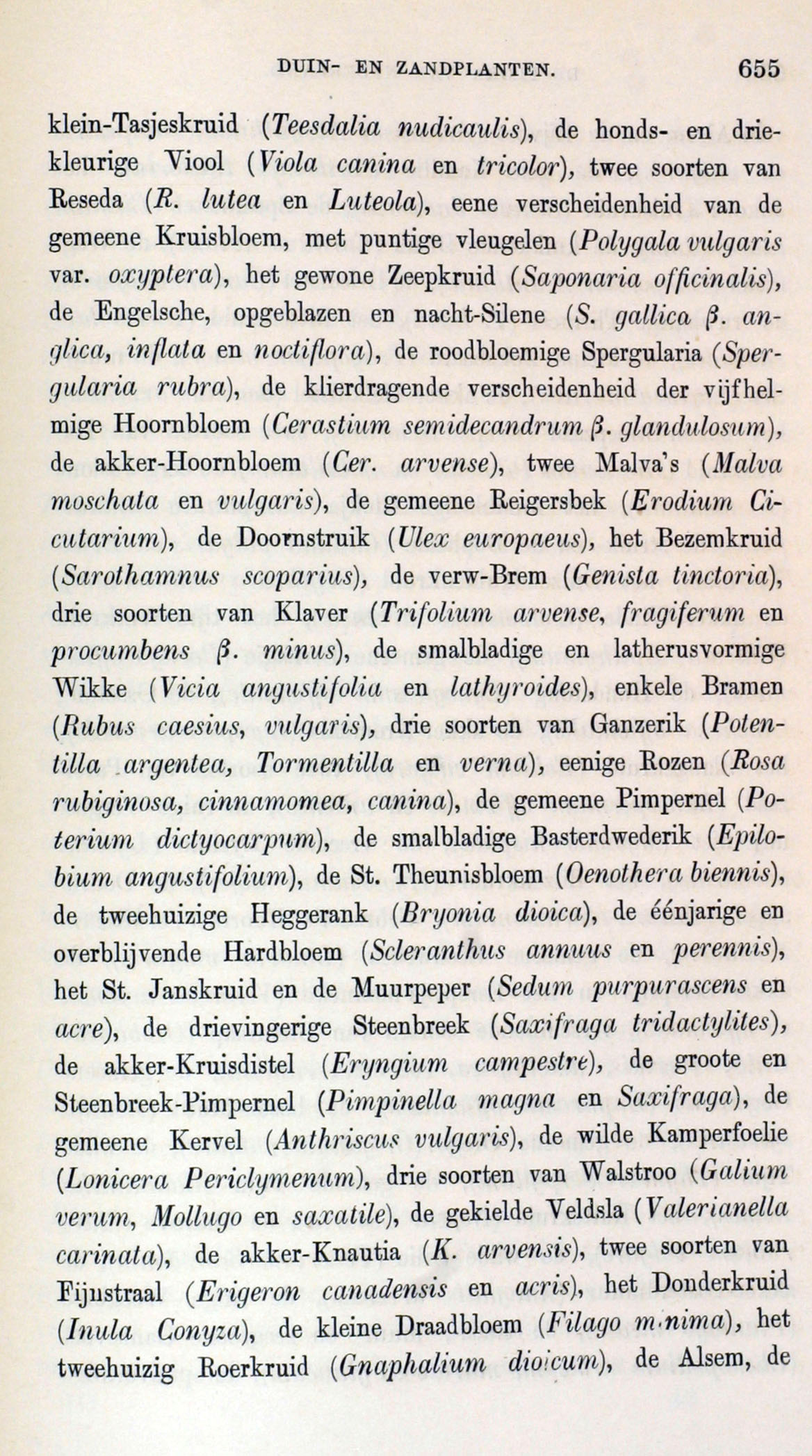 DUIN- EN ZANDPLANTEN. 655

klein-Tasjeskruid (Teesdalia nudicaulis), de honds- en driekleurige Viool (Viola canina en tricolor), twee soorten van Reseda (R. lutea en Luteola), eene verscheidenheid van de gemeene Kruisbloem, met puntige vleugelen (Polygala vulgaris var. oxyptera), het gewone Zeepkruid (Saponaria officinalis), de Engelsche, opgeblazen en nacht-Silene (S. gallica β. anglica, inflata en noctiflora), de roodbloemige Spergularia (Spergularia rubra), de klierdragende verscheidenheid der vijfhelmige Hoornbloem (Cerastium semidecandrum β. glandulosum), de akker-Hoornbloem (Cer. arvense), twee Malva's (Malva moschata en vulgaris), de gemeene Reigersbek (Erodium Cicutarium), de Doornstruik (Ulex europaeus), het Bezemkruid (Sarothamnus scoparius), de verw-Brem (Genista tinctoria), drie soorten van Klaver (Trifolium arvense, fragiferum en procumbens β. minus), de smalbladige en latherusvormige Wikke (Vicia angustifolia en lathyroides), enkele Bramen (Rubus caesius, vulgaris), drie soorten van Ganzerik (Potentilla argentea, Tormentilla en verna), eenige Rozen (Rosa rubiginosa, cinnamomea, canina), de gemeene Pimpernel (Poterium dictyocarpum), de smalbladige Basterdwederik (Epilobium angustifolium), de St. Theunisbloem (Oenothera biennis), de tweehuizige Heggerank (Bryonia dioica), de éénjarige en overblijvende Hardbloem (Scleranthus annuus en perennis), het St. Janskruid en de Muurpeper (Sedum purpurascens en acre), de drievingerige Steenbreek (Saxifraga tridactylites), de akker-Kruisdistel (Eryngium campestre), de groote en Steenbreek-Pimpernel (Pimpinella magna en Saxifraga), de gemeene Kervel (Anthriscus vulgaris), de wilde Kamperfoelie (Lonicera Periclymenum), drie soorten van Walstroo (Galium verum, Mollugo en saxatile), de gekielde Veldsla (Valerianella carinata), de akker-Knautia (K. arvensis), twee soorten van Fijnstraal (Erigeron canadensis en acris), het Donderkruid (Inula Conyza), de kleine Draadbloem (Filago minima), het tweehuizig Roerkruid (Gnaphalium dioicum), de Alsem, de